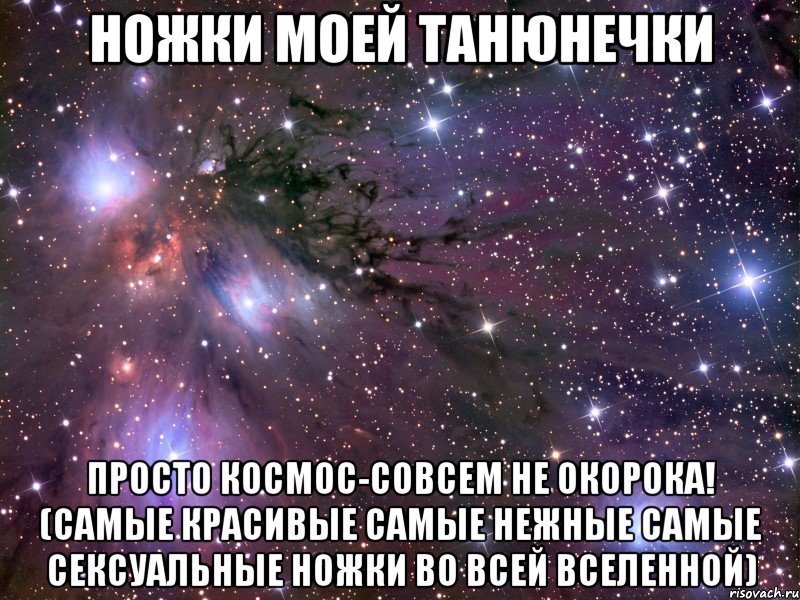 НОЖКИ МОЕЙ ТАНЮНЕЧКИ

ПРОСТО КОСМОС-СОВСЕМ НЕ ОКОРОКА! (САМЫЕ КРАСИВЫЕ САМЫЕ НЕЖНЫЕ САМЫЕ СЕКСУАЛЬНЫЕ НОЖКИ ВО ВСЕЙ ВСЕЛЕННОЙ)

risovach.ru